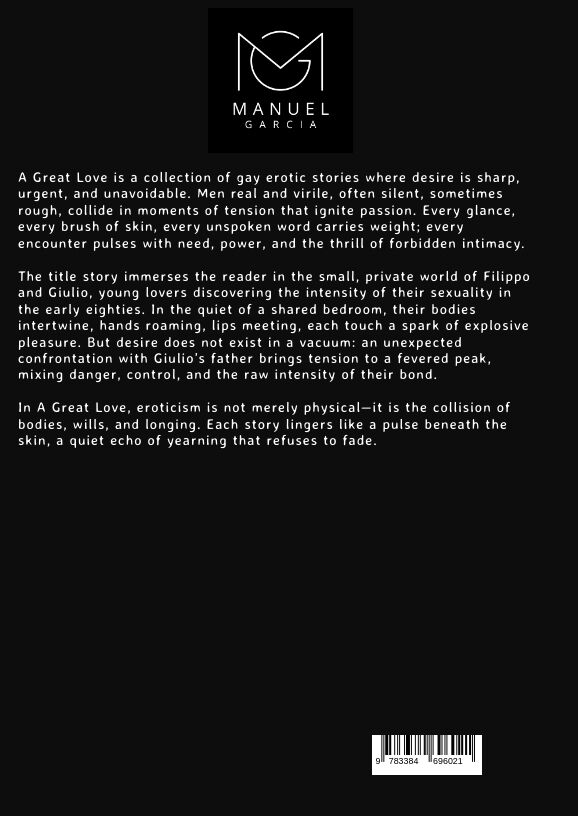 MANUEL
GARCIA

A Great Love is a collection of gay erotic stories where desire is sharp, urgent, and unavoidable. Men real and virile, often silent, sometimes rough, collide in moments of tension that ignite passion. Every glance, every brush of skin, every unspoken word carries weight; every encounter pulses with need, power, and the thrill of forbidden intimacy.

The title story immerses the reader in the small, private world of Filippo and Giulio, young lovers discovering the intensity of their sexuality in the early eighties. In the quiet of a shared bedroom, their bodies intertwine, hands roaming, lips meeting, each touch a spark of explosive pleasure. But desire does not exist in a vacuum: an unexpected confrontation with Giulio's father brings tension to a fevered peak, mixing danger, control, and the raw intensity of their bond.

In A Great Love, eroticism is not merely physical—it is the collision of bodies, wills, and longing. Each story lingers like a pulse beneath the skin, a quiet echo of yearning that refuses to fade.

9 783384 696021